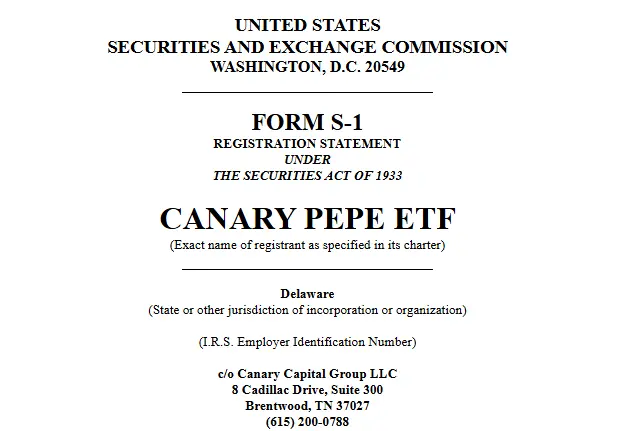 UNITED STATES
SECURITIES AND EXCHANGE COMMISSION
WASHINGTON, D.C. 20549

FORM S-1
REGISTRATION STATEMENT
UNDER
THE SECURITIES ACT OF 1933

CANARY PEPE ETF
(Exact name of registrant as specified in its charter)

Delaware
(State or other jurisdiction of incorporation or organization)

(I.R.S. Employer Identification Number)

c/o Canary Capital Group LLC
8 Cadillac Drive, Suite 300
Brentwood, TN 37027
(615) 200-0788